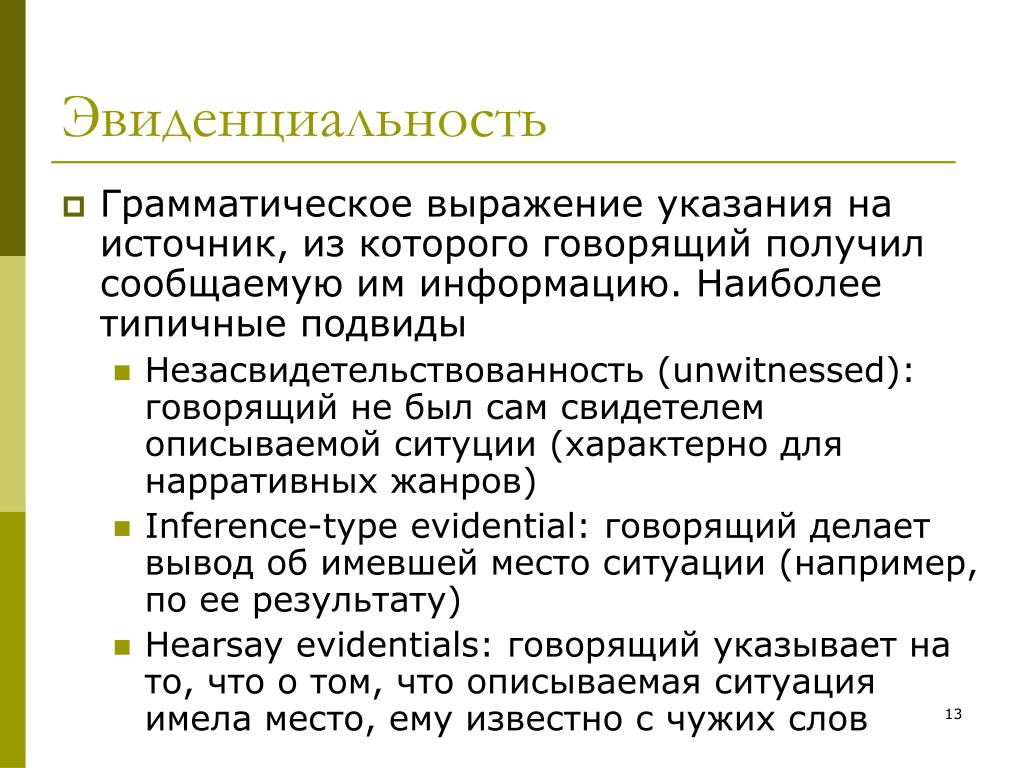 Эвиденциальность

Грамматическое выражение указания на источник, из которого говорящий получил сообщаемую им информацию. Наиболее типичные подвиды

Незасвидетельствованность (unwitnessed): говорящий не был сам свидетелем описываемой ситуции (характерно для нарративных жанров)

Inference-type evidential: говорящий делает вывод об имевшей место ситуации (например, по ее результату)

Hearsay evidentials: говорящий указывает на то, что о том, что описываемая ситуация имела место, ему известно с чужих слов

13